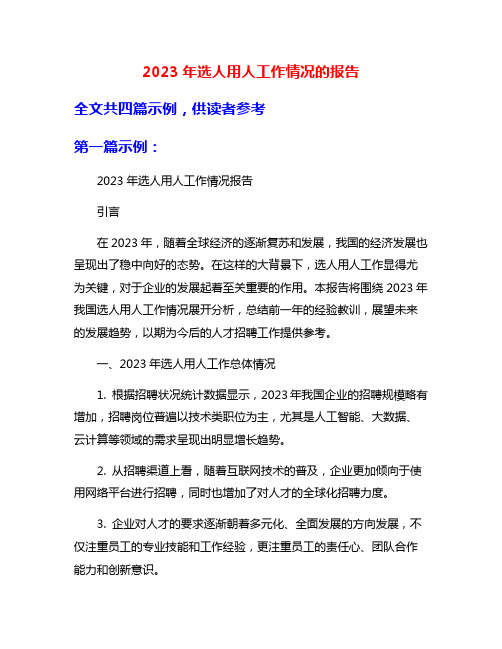 2023 年选人用人工作情况的报告

全文共四篇示例，供读者参考

第一篇示例：

2023 年选人用人工作情况报告

引言

在 2023 年，随着全球经济的逐渐复苏和发展，我国的经济发展也呈现出了稳中向好的态势。在这样的大背景下，选人用人工作显得尤为关键，对于企业的发展起着至关重要的作用。本报告将围绕 2023 年我国选人用人工作情况展开分析，总结前一年的经验教训，展望未来的发展趋势，以期为今后的人才招聘工作提供参考。

一、2023 年选人用人工作总体情况

1. 根据招聘状况统计数据显示，2023 年我国企业的招聘规模略有增加，招聘岗位普遍以技术类职位为主，尤其是人工智能、大数据、云计算等领域的需求呈现出明显增长趋势。

2. 从招聘渠道上看，随着互联网技术的普及，企业更加倾向于使用网络平台进行招聘，同时也增加了对人才的全球化招聘力度。

3. 企业对人才的要求逐渐朝着多元化、全面发展的方向发展，不仅注重员工的专业技能和工作经验，更注重员工的责任心、团队合作能力和创新意识。